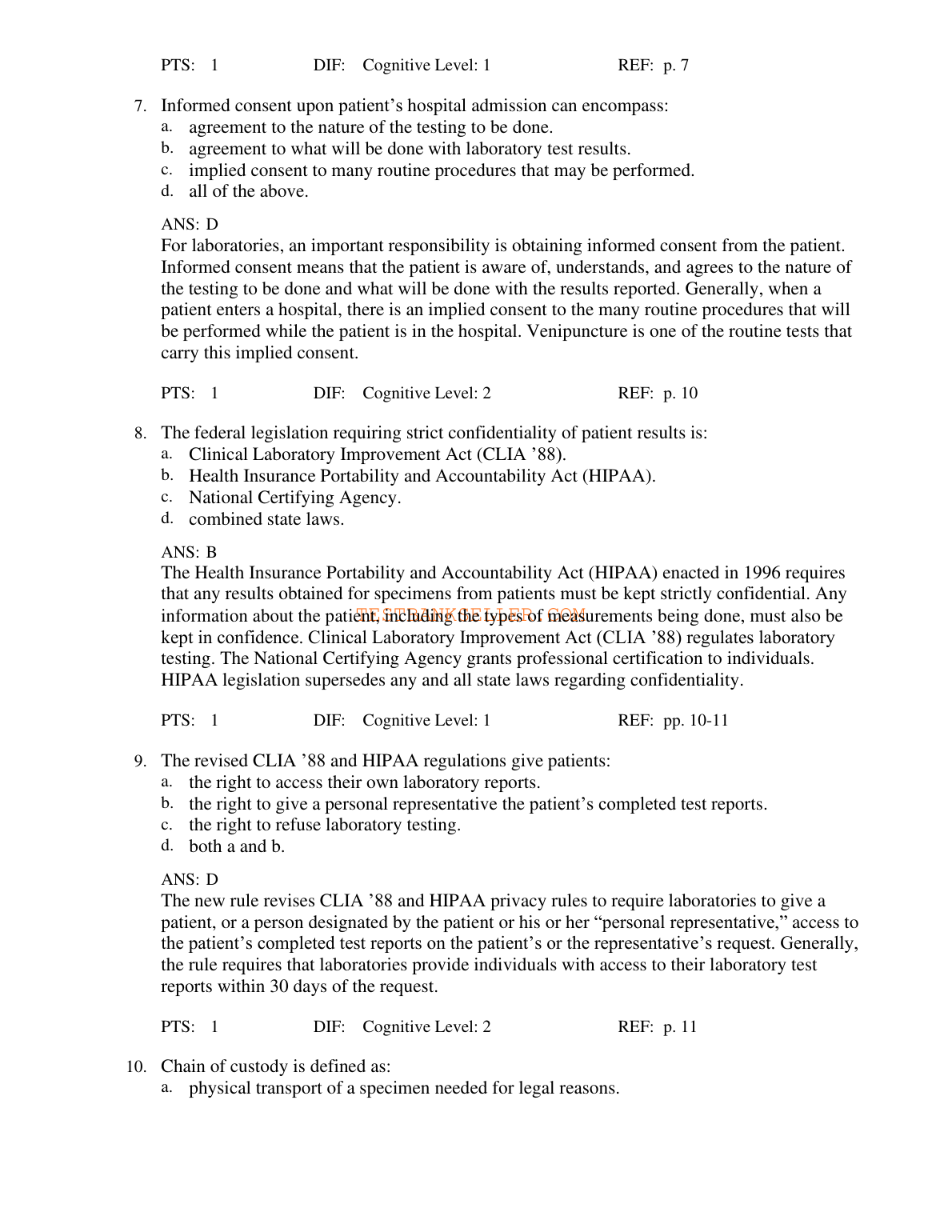 PTS: 1 DIF: Cognitive Level: 1 REF: p. 7

7. Informed consent upon patient’s hospital admission can encompass:
a. agreement to the nature of the testing to be done.
b. agreement to what will be done with laboratory test results.
c. implied consent to many routine procedures that may be performed.
d. all of the above.

ANS: D
For laboratories, an important responsibility is obtaining informed consent from the patient. Informed consent means that the patient is aware of, understands, and agrees to the nature of the testing to be done and what will be done with the results reported. Generally, when a patient enters a hospital, there is an implied consent to the many routine procedures that will be performed while the patient is in the hospital. Venipuncture is one of the routine tests that carry this implied consent.

PTS: 1 DIF: Cognitive Level: 2 REF: p. 10

8. The federal legislation requiring strict confidentiality of patient results is:
a. Clinical Laboratory Improvement Act (CLIA ’88).
b. Health Insurance Portability and Accountability Act (HIPAA).
c. National Certifying Agency.
d. combined state laws.

ANS: B
The Health Insurance Portability and Accountability Act (HIPAA) enacted in 1996 requires that any results obtained for specimens from patients must be kept strictly confidential. Any information about the patient, including the types of measurements being done, must also be kept in confidence. Clinical Laboratory Improvement Act (CLIA ’88) regulates laboratory testing. The National Certifying Agency grants professional certification to individuals. HIPAA legislation supersedes any and all state laws regarding confidentiality.

TESTBANKSELLER.COM

PTS: 1 DIF: Cognitive Level: 1 REF: pp. 10-11

9. The revised CLIA ’88 and HIPAA regulations give patients:
a. the right to access their own laboratory reports.
b. the right to give a personal representative the patient’s completed test reports.
c. the right to refuse laboratory testing.
d. both a and b.

ANS: D
The new rule revises CLIA ’88 and HIPAA privacy rules to require laboratories to give a patient, or a person designated by the patient or his or her “personal representative,” access to the patient’s completed test reports on the patient’s or the representative’s request. Generally, the rule requires that laboratories provide individuals with access to their laboratory test reports within 30 days of the request.

PTS: 1 DIF: Cognitive Level: 2 REF: p. 11

10. Chain of custody is defined as:
a. physical transport of a specimen needed for legal reasons.